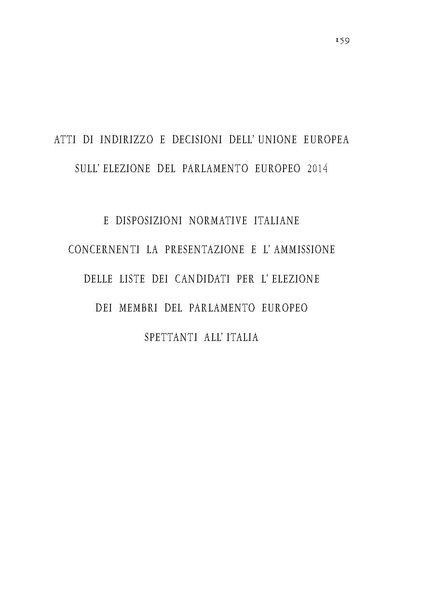 159

ATTI DI INDIRIZZO E DECISIONI DELL' UNIONE EUROPEA

SULL' ELEZIONE DEL PARLAMENTO EUROPEO 2014

E DISPOSIZIONI NORMATIVE ITALIANE

CONCERNENTI LA PRESENTAZIONE E L' AMMISSIONE

DELLE LISTE DEI CANDIDATI PER L' ELEZIONE

DEI MEMBRI DEL PARLAMENTO EUROPEO

SPETTANTI ALL' ITALIA